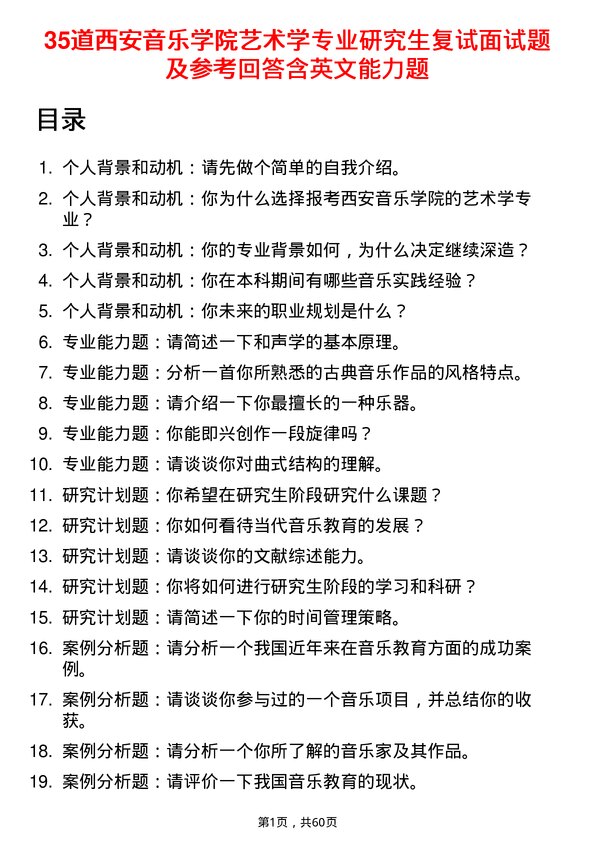 35道西安音乐学院艺术学专业研究生复试面试题及参考回答含英文能力题

目录

1. 个人背景和动机：请先做个简单的自我介绍。
2. 个人背景和动机：你为什么选择报考西安音乐学院的艺术学专业？
3. 个人背景和动机：你的专业背景如何，为什么决定继续深造？
4. 个人背景和动机：你在本科期间有哪些音乐实践经验？
5. 个人背景和动机：你未来的职业规划是什么？
6. 专业能力题：请简述一下和声学的基本原理。
7. 专业能力题：分析一首你所熟悉的古典音乐作品的风格特点。
8. 专业能力题：请介绍一下你最擅长的一种乐器。
9. 专业能力题：你能即兴创作一段旋律吗？
10. 专业能力题：请谈谈你对曲式结构的理解。
11. 研究计划题：你希望在研究生阶段研究什么课题？
12. 研究计划题：你如何看待当代音乐教育的发展？
13. 研究计划题：请谈谈你的文献综述能力。
14. 研究计划题：你将如何进行研究生阶段的学习和科研？
15. 研究计划题：请简述一下你的时间管理策略。
16. 案例分析题：请分析一个我国近年来在音乐教育方面的成功案例。
17. 案例分析题：请谈谈你参与过的一个音乐项目，并总结你的收获。
18. 案例分析题：请分析一个你所了解的音乐家及其作品。
19. 案例分析题：请评价一下我国音乐教育的现状。

第1页，共60页